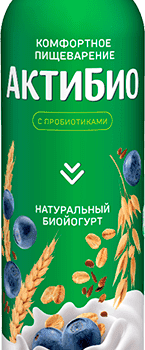 КОМФОРТНОЕ ПИЩЕВАРЕНИЕ
АКТИБИО
С ПРОБИОТИКАМИ
НАТУРАЛЬНЫЙ БИОЙОГУРТ